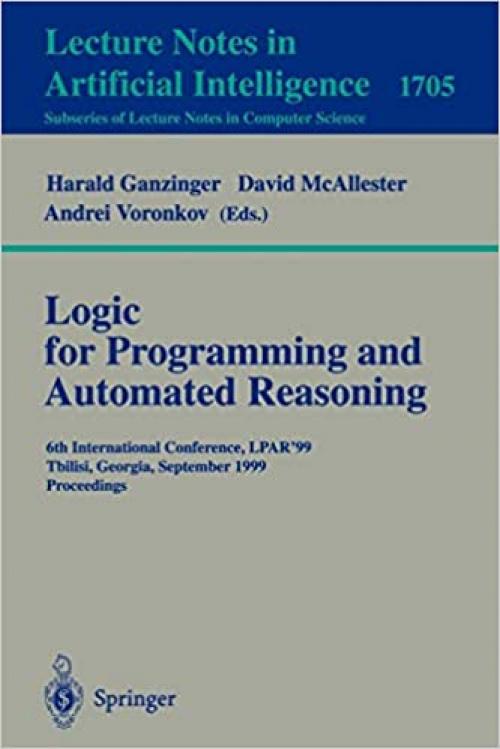 Lecture Notes in
Artificial Intelligence 1705
Subseries of Lecture Notes in Computer Science

Harald Ganzinger David McAllester
Andrei Voronkov (Eds.)

Logic
for Programming and
Automated Reasoning

6th International Conference, LPAR'99
Tbilisi, Georgia, September 1999
Proceedings

Springer